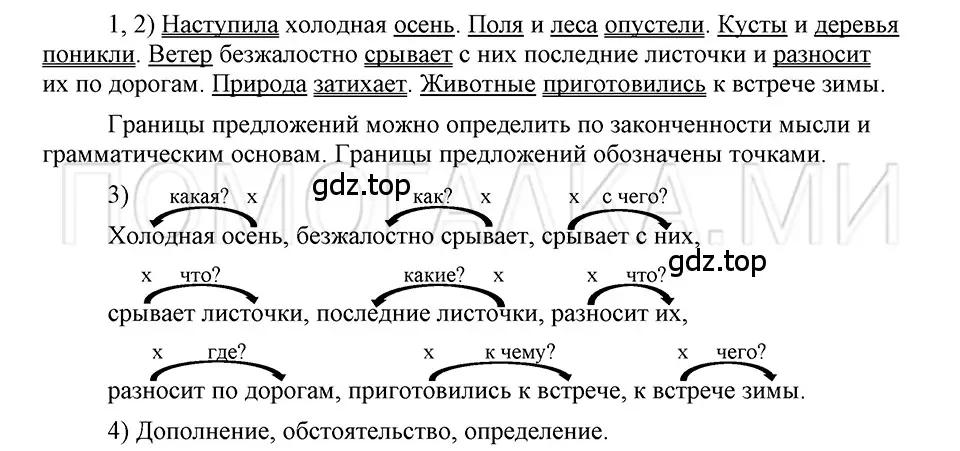 1, 2) Наступила холодная осень. Поля и леса опустели. Кусты и деревья поникли. Ветер безжалостно срывает с них последние листочки и разносит их по дорогам. Природа затихает. Животные приготовились к встрече зимы.

Границы предложений можно определить по законченности мысли и грамматическим основам. Границы предложений обозначены точками.

ПОМОГАЛКА.МИ

gdz.top

3) какая? х как? х х с чего?
Холодная осень, безжалостно срывает, срывает с них,

gdz.top

х что? какие? х х что?
срывает листочки, последние листочки, разносит их,

х где? х к чему? х чего?
разносит по дорогам, приготовились к встрече, к встрече зимы.

4) Дополнение, обстоятельство, определение.